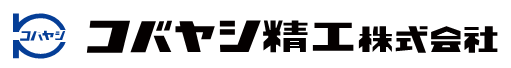 コバヤシ

コバヤシ精工株式会社